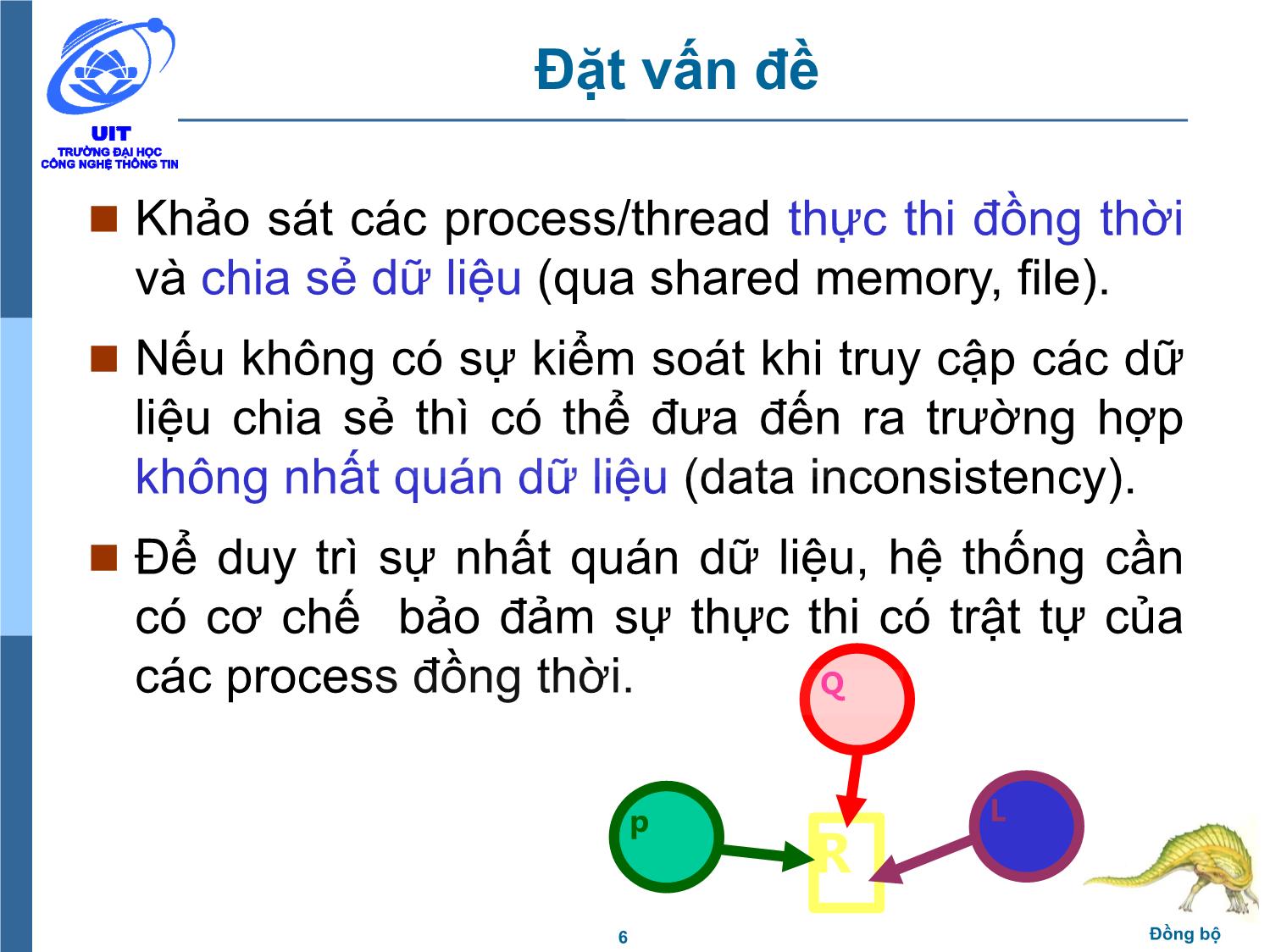 UIT
TRƯỜNG ĐẠI HỌC
CÔNG NGHỆ THÔNG TIN

Đặt vấn đề

Khảo sát các process/thread thực thi đồng thời và chia sẻ dữ liệu (qua shared memory, file).

Nếu không có sự kiểm soát khi truy cập các dữ liệu chia sẻ thì có thể đưa đến ra trường hợp không nhất quán dữ liệu (data inconsistency).

Để duy trì sự nhất quán dữ liệu, hệ thống cần có cơ chế bảo đảm sự thực thi có trật tự của các process đồng thời.

Q

p

R

L

6

Đồng bộ